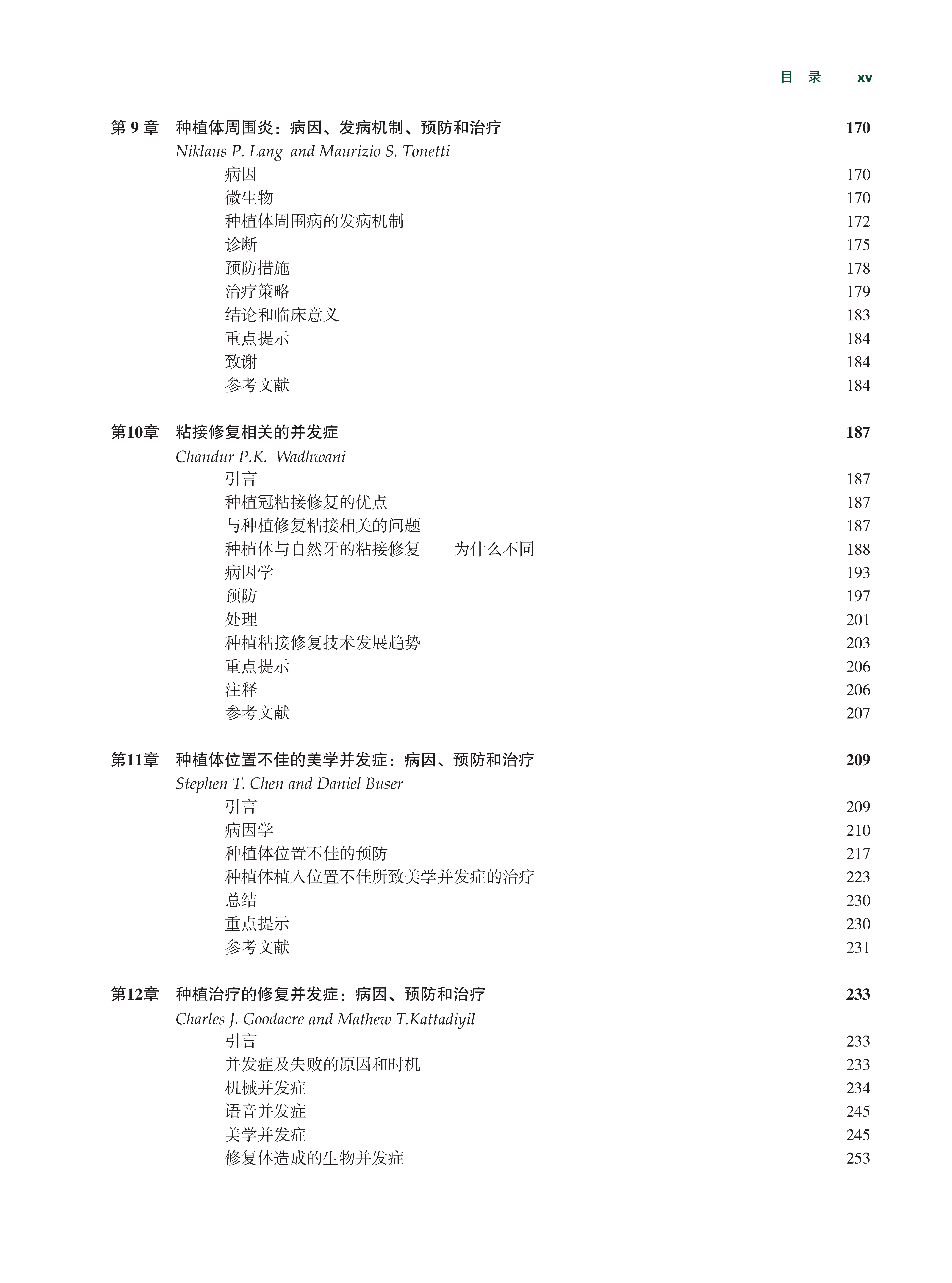 目 录 xv

第 9 章 种植体周围炎：病因、发病机制、预防和治疗 170
Niklaus P. Lang and Maurizio S. Tonetti
病因 170
微生物 170
种植体周围病的发病机制 172
诊断 175
预防措施 178
治疗策略 179
结论和临床意义 183
重点提示 184
致谢 184
参考文献 184

第10章 粘接修复相关的并发症 187
Chandur P.K. Wadhwani
引言 187
种植冠粘接修复的优点 187
与种植修复粘接相关的问题 187
种植体与自然牙的粘接修复——为什么不同 188
病因学 193
预防 197
处理 201
种植粘接修复技术发展趋势 203
重点提示 206
注释 206
参考文献 207

第11章 种植体位置不佳的美学并发症：病因、预防和治疗 209
Stephen T. Chen and Daniel Buser
引言 209
病因学 210
种植体位置不佳的预防 217
种植体植入位置不佳所致美学并发症的治疗 223
总结 230
重点提示 230
参考文献 231

第12章 种植治疗的修复并发症：病因、预防和治疗 233
Charles J. Goodacre and Mathew T.Kattadiyil
引言 233
并发症及失败的原因和时机 233
机械并发症 234
语音并发症 245
美学并发症 245
修复体造成的生物并发症 253